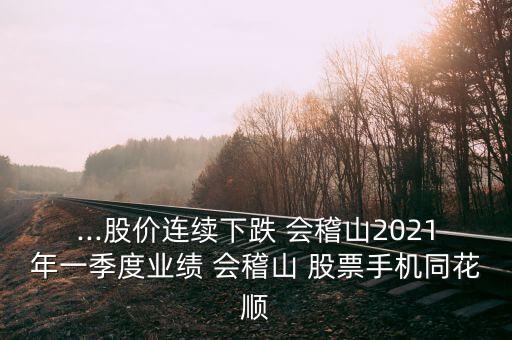 ...股价连续下跌 会稽山2021年一季度业绩 会稽山 股票手机同花顺